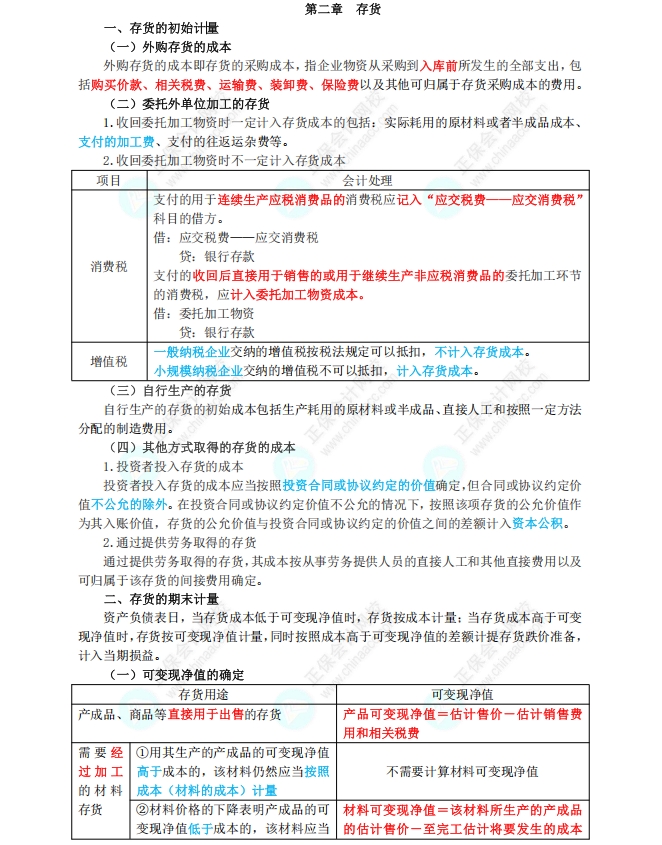 第二章 存货

一、存货的初始计量

（一）外购存货的成本

外购存货的成本即存货的采购成本，指企业物资从采购到入库前所发生的全部支出，包括购买价款、相关税费、运输费、装卸费、保险费以及其他可归属于存货采购成本的费用。

（二）委托外单位加工的存货

1.收回委托加工物资时一定计入存货成本的包括：实际耗用的原材料或者半成品成本、支付的加工费、支付的往返运杂费等。

2.收回委托加工物资时不一定计入存货成本

| 项目 | 会计处理 |
|---|---|
| 消费税 | 支付的用于连续生产应税消费品的消费税应记入“应交税费——应交消费税”科目的借方。<br>借：应交税费——应交消费税<br>贷：银行存款<br>支付的收回后直接用于销售的或用于继续生产非应税消费品的委托加工环节的消费税，应计入委托加工物资成本。<br>借：委托加工物资<br>贷：银行存款 |
| 增值税 | 一般纳税企业交纳的增值税按税法规定可以抵扣，不计入存货成本。<br>小规模纳税企业交纳的增值税不可以抵扣，计入存货成本。 |

（三）自行生产的存货

自行生产的存货的初始成本包括生产耗用的原材料或半成品、直接人工和按照一定方法分配的制造费用。

（四）其他方式取得的存货的成本

1.投资者投入存货的成本

投资者投入存货的成本应当按照投资合同或协议约定的价值确定，但合同或协议约定价值不公允的除外。在投资合同或协议约定价值不公允的情况下，按照该项存货的公允价值作为其入账价值，存货的公允价值与投资合同或协议约定的价值之间的差额计入资本公积。

2.通过提供劳务取得的存货

通过提供劳务取得的存货，其成本按从事劳务提供人员的直接人工和其他直接费用以及可归属于该存货的间接费用确定。

二、存货的期末计量

资产负债表日，当存货成本低于可变现净值时，存货按成本计量；当存货成本高于可变现净值时，存货按可变现净值计量，同时按照成本高于可变现净值的差额计提存货跌价准备，计入当期损益。

（一）可变现净值的确定

| 存货用途 | | 可变现净值 |
|---|---|---|
| 产成品、商品等直接用于出售的存货 | | 产品可变现净值＝估计售价－估计销售费用和相关税费 |
| 需要经过加工的材料存货 | ①用其生产的产成品的可变现净值高于成本的，该材料仍然应当按照成本（材料的成本）计量 | 不需要计算材料可变现净值 |
| | ②材料价格的下降表明产成品的可变现净值低于成本的，该材料应当 | 材料可变现净值＝该材料所生产的产成品的估计售价－至完工估计将要发生的成本 |